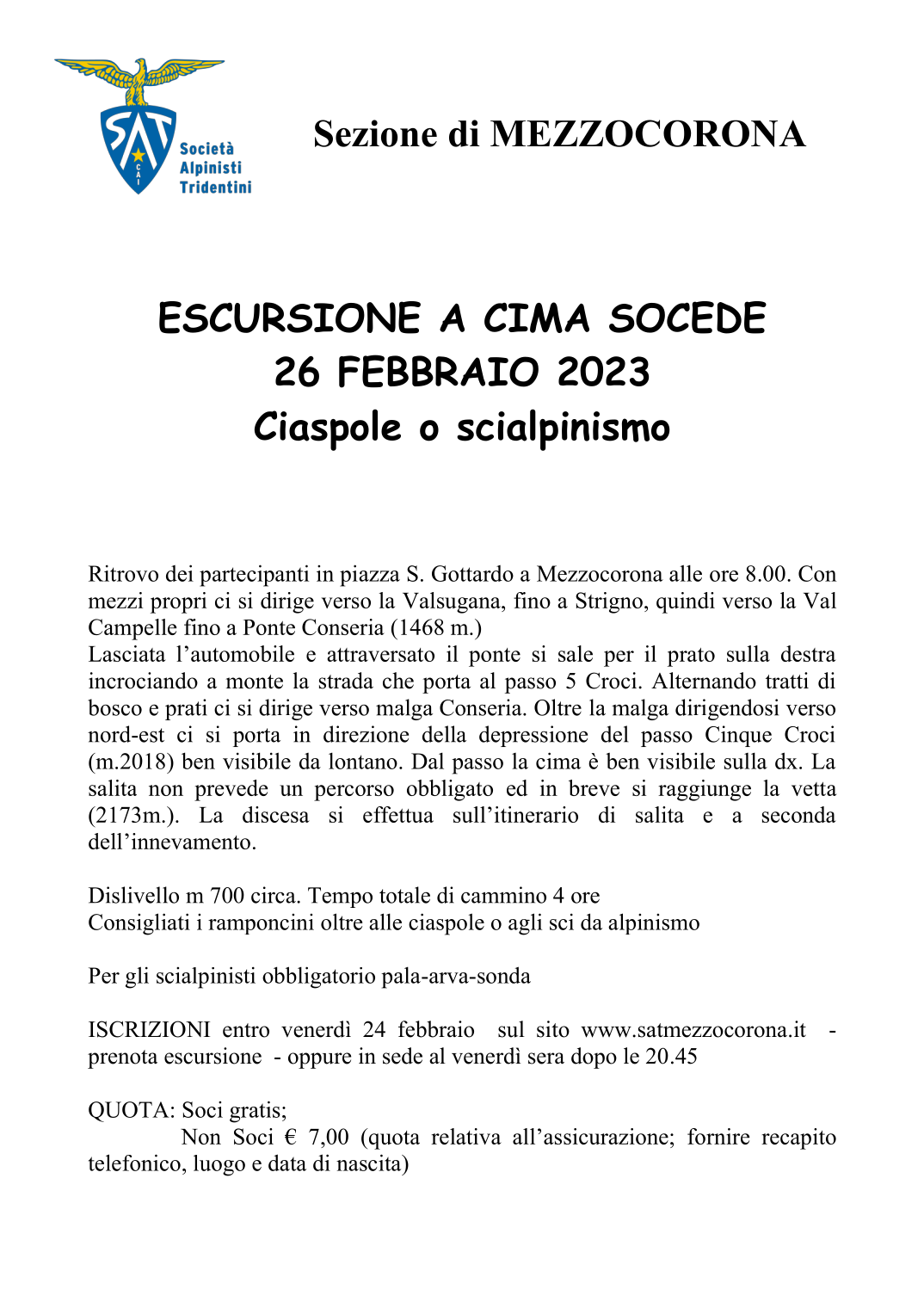 SAT
CAI
Società Alpinisti Tridentini

Sezione di MEZZOCORONA

ESCURSIONE A CIMA SOCEDE
26 FEBBRAIO 2023
Ciaspole o scialpinismo

Ritrovo dei partecipanti in piazza S. Gottardo a Mezzocorona alle ore 8.00. Con mezzi propri ci si dirige verso la Valsugana, fino a Strigno, quindi verso la Val Campelle fino a Ponte Conseria (1468 m.)
Lasciata l'automobile e attraversato il ponte si sale per il prato sulla destra incrociando a monte la strada che porta al passo 5 Croci. Alternando tratti di bosco e prati ci si dirige verso malga Conseria. Oltre la malga dirigendosi verso nord-est ci si porta in direzione della depressione del passo Cinque Croci (m.2018) ben visibile da lontano. Dal passo la cima è ben visibile sulla dx. La salita non prevede un percorso obbligato ed in breve si raggiunge la vetta (2173m.). La discesa si effettua sull'itinerario di salita e a seconda dell'innevamento.

Dislivello m 700 circa. Tempo totale di cammino 4 ore
Consigliati i ramponcini oltre alle ciaspole o agli sci da alpinismo

Per gli scialpinisti obbligatorio pala-arva-sonda

ISCRIZIONI entro venerdì 24 febbraio sul sito www.satmezzocorona.it - prenota escursione - oppure in sede al venerdì sera dopo le 20.45

QUOTA: Soci gratis;
Non Soci € 7,00 (quota relativa all'assicurazione; fornire recapito telefonico, luogo e data di nascita)